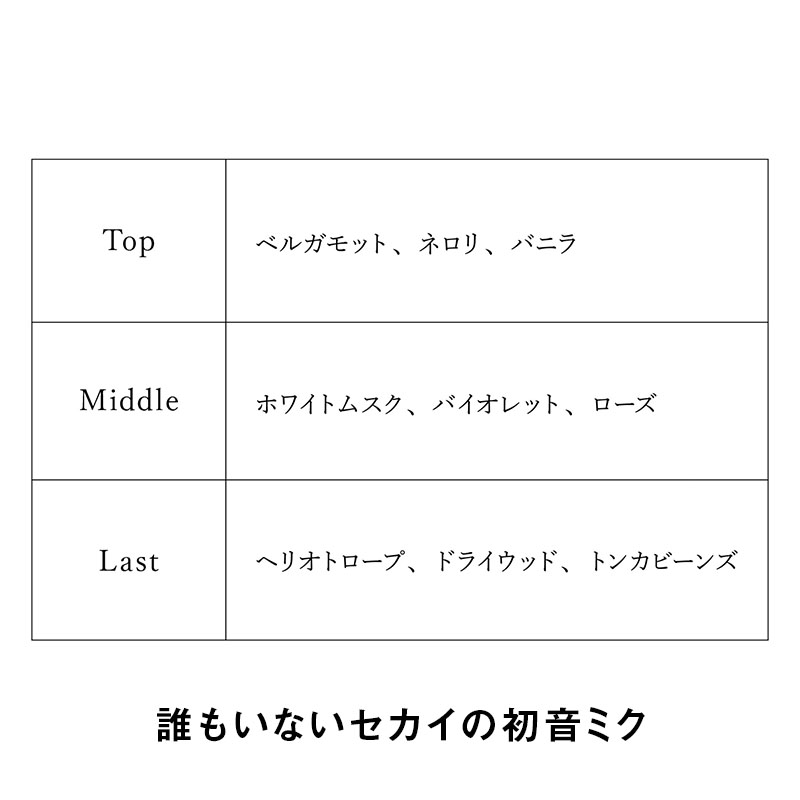 | Top | ベルガモット、ネロリ、バニラ |
|---|---|
| Middle | ホワイトムスク、バイオレット、ローズ |
| Last | ヘリオトロープ、ドライウッド、トンカビーンズ |

誰もいないセカイの初音ミク